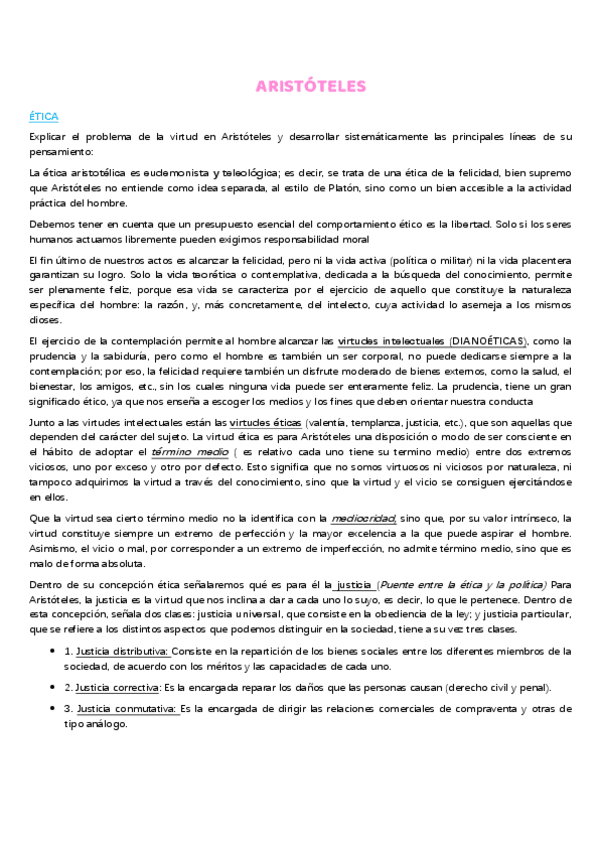 ARISTÓTELES

ÉTICA

Explicar el problema de la virtud en Aristóteles y desarrollar sistemáticamente las principales líneas de su pensamiento:

La ética aristotélica es eudemonista y teleológica; es decir, se trata de una ética de la felicidad, bien supremo que Aristóteles no entiende como idea separada, al estilo de Platón, sino como un bien accesible a la actividad práctica del hombre.

Debemos tener en cuenta que un presupuesto esencial del comportamiento ético es la libertad. Solo si los seres humanos actuamos libremente pueden exigirnos responsabilidad moral

El fin último de nuestros actos es alcanzar la felicidad, pero ni la vida activa (política o militar) ni la vida placentera garantizan su logro. Solo la vida teorética o contemplativa, dedicada a la búsqueda del conocimiento, permite ser plenamente feliz, porque esa vida se caracteriza por el ejercicio de aquello que constituye la naturaleza específica del hombre: la razón, y, más concretamente, del intelecto, cuya actividad lo asemeja a los mismos dioses.

El ejercicio de la contemplación permite al hombre alcanzar las virtudes intelectuales (DIANOÉTICAS), como la prudencia y la sabiduría, pero como el hombre es también un ser corporal, no puede dedicarse siempre a la contemplación; por eso, la felicidad requiere también un disfrute moderado de bienes externos, como la salud, el bienestar, los amigos, etc., sin los cuales ninguna vida puede ser enteramente feliz. La prudencia, tiene un gran significado ético, ya que nos enseña a escoger los medios y los fines que deben orientar nuestra conducta

Junto a las virtudes intelectuales están las virtudes éticas (valentía, templanza, justicia, etc.), que son aquellas que dependen del carácter del sujeto. La virtud ética es para Aristóteles una disposición o modo de ser consciente en el hábito de adoptar el término medio ( es relativo cada uno tiene su termino medio) entre dos extremos viciosos, uno por exceso y otro por defecto. Esto significa que no somos virtuosos ni viciosos por naturaleza, ni tampoco adquirimos la virtud a través del conocimiento, sino que la virtud y el vicio se consiguen ejercitándose en ellos.

Que la virtud sea cierto término medio no la identifica con la mediocridad, sino que, por su valor intrínseco, la virtud constituye siempre un extremo de perfección y la mayor excelencia a la que puede aspirar el hombre. Asimismo, el vicio o mal, por corresponder a un extremo de imperfección, no admite término medio, sino que es malo de forma absoluta.

Dentro de su concepción ética señalaremos qué es para él la justicia (Puente entre la ética y la política) Para Aristóteles, la justicia es la virtud que nos inclina a dar a cada uno lo suyo, es decir, lo que le pertenece. Dentro de esta concepción, señala dos clases: justicia universal, que consiste en la obediencia de la ley; y justicia particular, que se refiere a los distintos aspectos que podemos distinguir en la sociedad, tiene a su vez tres clases.

• 1. Justicia distributiva: Consiste en la repartición de los bienes sociales entre los diferentes miembros de la sociedad, de acuerdo con los méritos y las capacidades de cada uno.

• 2. Justicia correctiva: Es la encargada reparar los daños que las personas causan (derecho civil y penal).

• 3. Justicia conmutativa: Es la encargada de dirigir las relaciones comerciales de compraventa y otras de tipo análogo.